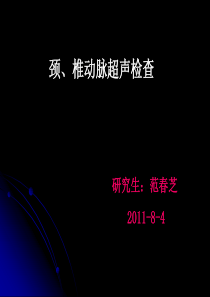 颈、椎动脉超声检查

研究生：范春芝

2011-8-4